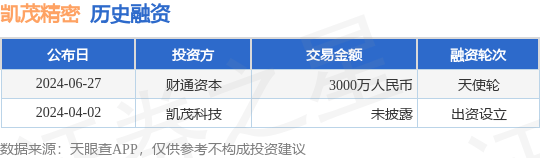 凯茂精密 历史融资

| 公布日 | 投资方 | 交易金额 | 融资轮次 |
|---|---|---|---|
| 2024-06-27 | 财通资本 | 3000万人民币 | 天使轮 |
| 2024-04-02 | 凯茂科技 | 未披露 | 出资设立 |

数据来源：天眼查APP，仅供参考不构成投资建议